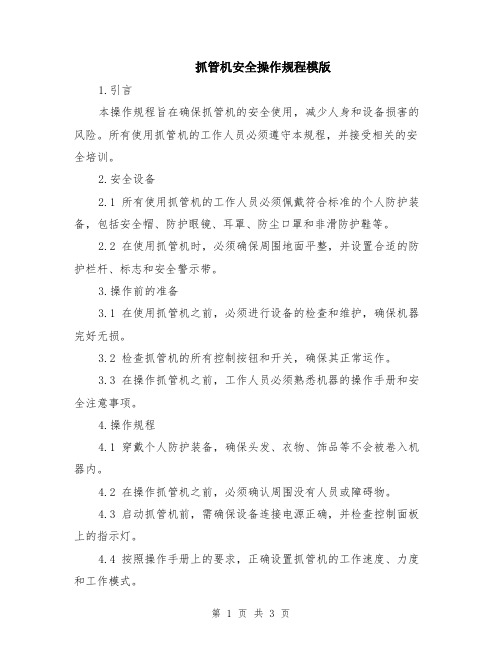 抓管机安全操作规程模版

1.引言

本操作规程旨在确保抓管机的安全使用，减少人身和设备损害的风险。所有使用抓管机的工作人员必须遵守本规程，并接受相关的安全培训。

2.安全设备

2.1 所有使用抓管机的工作人员必须佩戴符合标准的个人防护装备，包括安全帽、防护眼镜、耳罩、防尘口罩和非滑防护鞋等。

2.2 在使用抓管机时，必须确保周围地面平整，并设置合适的防护栏杆、标志和安全警示带。

3.操作前的准备

3.1 在使用抓管机之前，必须进行设备的检查和维护，确保机器完好无损。

3.2 检查抓管机的所有控制按钮和开关，确保其正常运作。

3.3 在操作抓管机之前，工作人员必须熟悉机器的操作手册和安全注意事项。

4.操作规程

4.1 穿戴个人防护装备，确保头发、衣物、饰品等不会被卷入机器内。

4.2 在操作抓管机之前，必须确认周围没有人员或障碍物。

4.3 启动抓管机前，需确保设备连接电源正确，并检查控制面板上的指示灯。

4.4 按照操作手册上的要求，正确设置抓管机的工作速度、力度和工作模式。

第 1 页 共 3 页